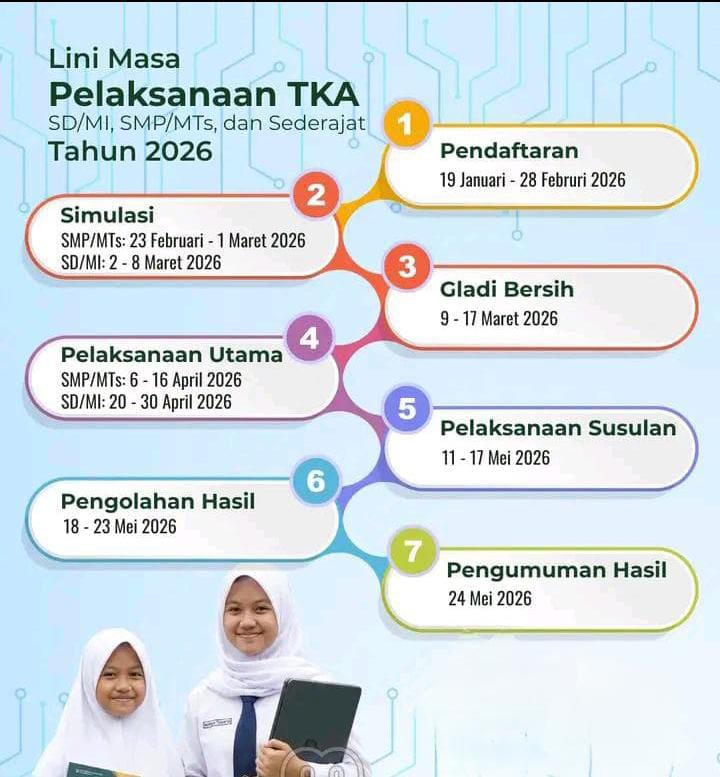 Lini Masa
Pelaksanaan TKA
SD/MI, SMP/MTs, dan Sederajat
Tahun 2026

1
Pendaftaran
19 Januari - 28 Februri 2026

2
Simulasi
SMP/MTs: 23 Februari - 1 Maret 2026
SD/MI: 2 - 8 Maret 2026

3
Gladi Bersih
9 - 17 Maret 2026

4
Pelaksanaan Utama
SMP/MTs: 6 - 16 April 2026
SD/MI: 20 - 30 April 2026

5
Pelaksanaan Susulan
11 - 17 Mei 2026

6
Pengolahan Hasil
18 - 23 Mei 2026

7
Pengumuman Hasil
24 Mei 2026